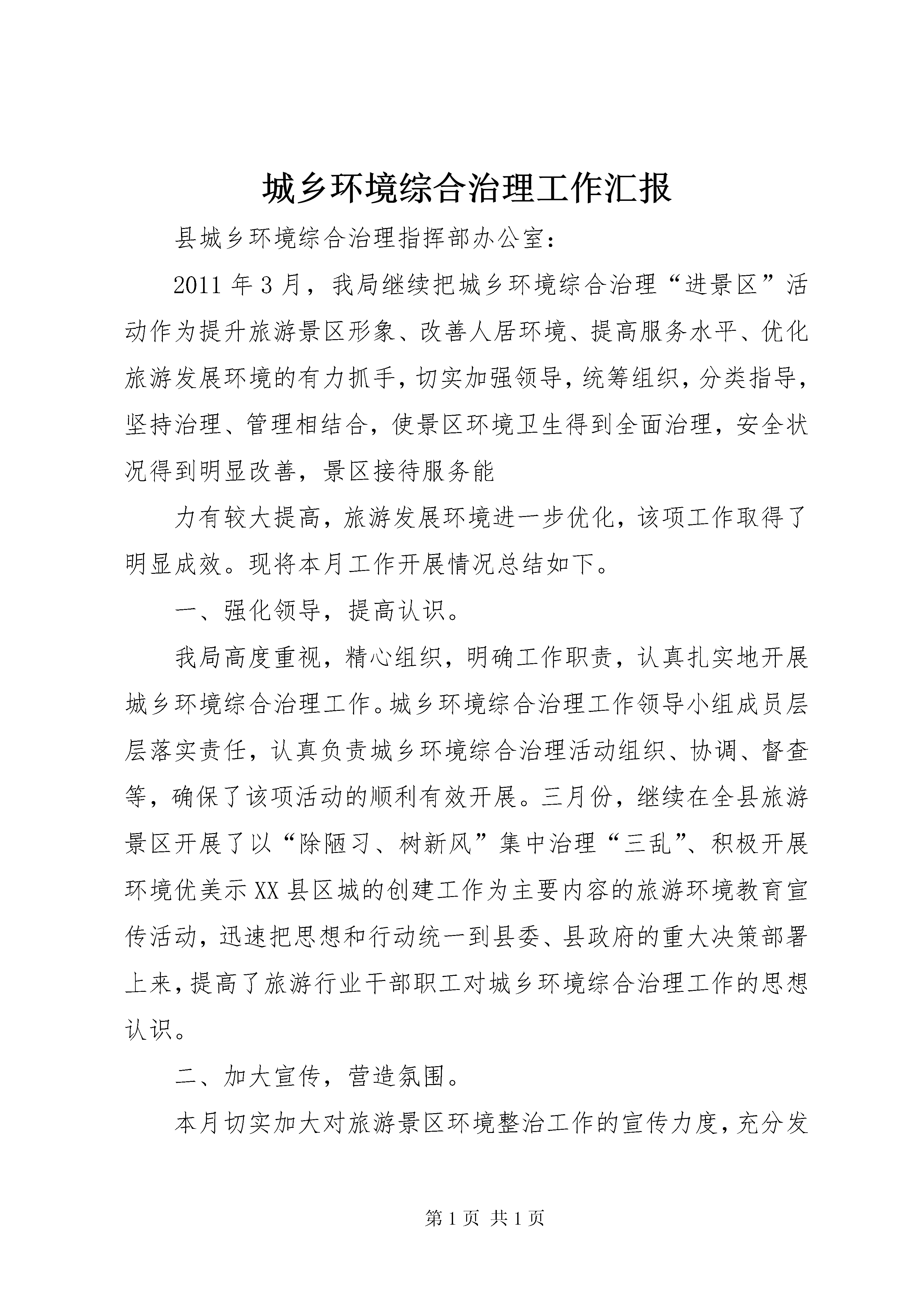 城乡环境综合治理工作汇报

县城乡环境综合治理指挥部办公室：

2011年3月，我局继续把城乡环境综合治理“进景区”活动作为提升旅游景区形象、改善人居环境、提高服务水平、优化旅游发展环境的有力抓手，切实加强领导，统筹组织，分类指导，坚持治理、管理相结合，使景区环境卫生得到全面治理，安全状况得到明显改善，景区接待服务能

力有较大提高，旅游发展环境进一步优化，该项工作取得了明显成效。现将本月工作开展情况总结如下。

一、强化领导，提高认识。

我局高度重视，精心组织，明确工作职责，认真扎实地开展城乡环境综合治理工作。城乡环境综合治理工作领导小组成员层层落实责任，认真负责城乡环境综合治理活动组织、协调、督查等，确保了该项活动的顺利有效开展。三月份，继续在全县旅游景区开展了以“除陋习、树新风”集中治理“三乱”、积极开展环境优美示XX县区城的创建工作为主要内容的旅游环境教育宣传活动，迅速把思想和行动统一到县委、县政府的重大决策部署上来，提高了旅游行业干部职工对城乡环境综合治理工作的思想认识。

二、加大宣传，营造氛围。

本月切实加大对旅游景区环境整治工作的宣传力度，充分发

第1页 共1页